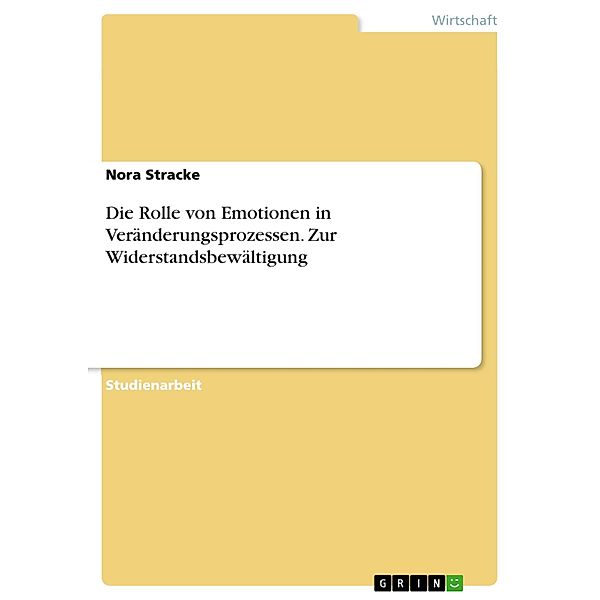 Wirtschaft

Nora Stracke

Die Rolle von Emotionen in Veränderungsprozessen. Zur Widerstandsbewältigung

Studienarbeit

GRIN